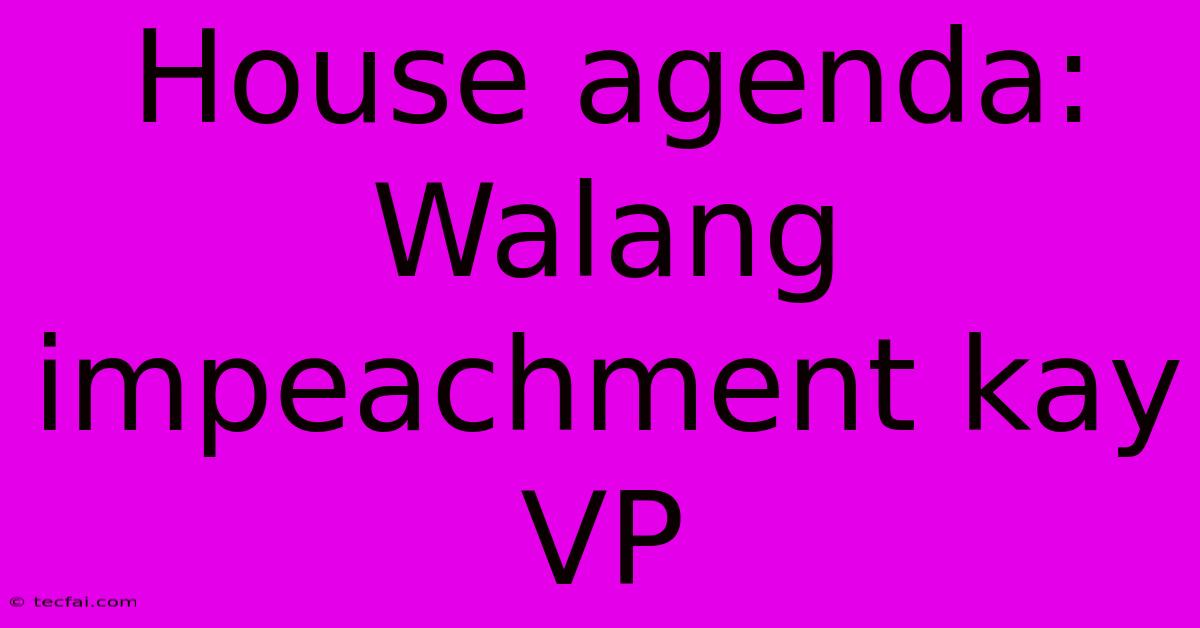 House agenda: Walang impeachment kay VP

© tecfai.com